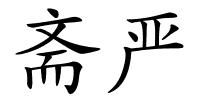 斋严